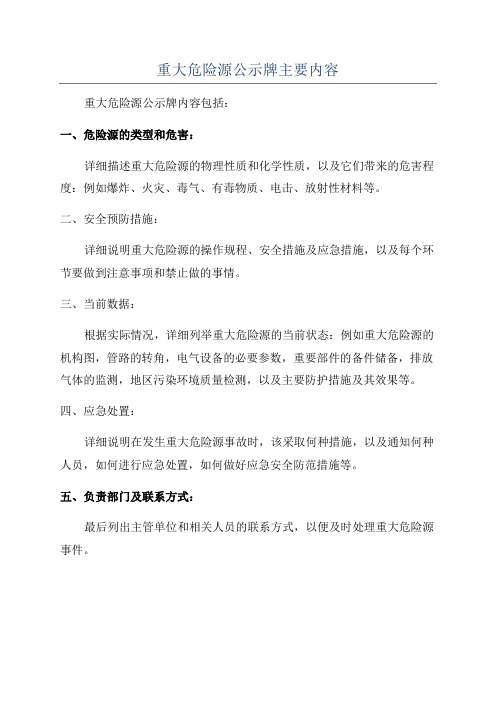 重大危险源公示牌主要内容

重大危险源公示牌内容包括：

一、危险源的类型和危害：

详细描述重大危险源的物理性质和化学性质，以及它们带来的危害程度：例如爆炸、火灾、毒气、有毒物质、电击、放射性材料等。

二、安全预防措施：

详细说明重大危险源的操作规程、安全措施及应急措施，以及每个环节要做到注意事项和禁止做的事情。

三、当前数据：

根据实际情况，详细列举重大危险源的当前状态：例如重大危险源的机构图，管路的转角，电气设备的必要参数，重要部件的备件储备，排放气体的监测，地区污染环境质量检测，以及主要防护措施及其效果等。

四、应急处置：

详细说明在发生重大危险源事故时，该采取何种措施，以及通知何种人员，如何进行应急处置，如何做好应急安全防范措施等。

五、负责部门及联系方式：

最后列出主管单位和相关人员的联系方式，以便及时处理重大危险源事件。